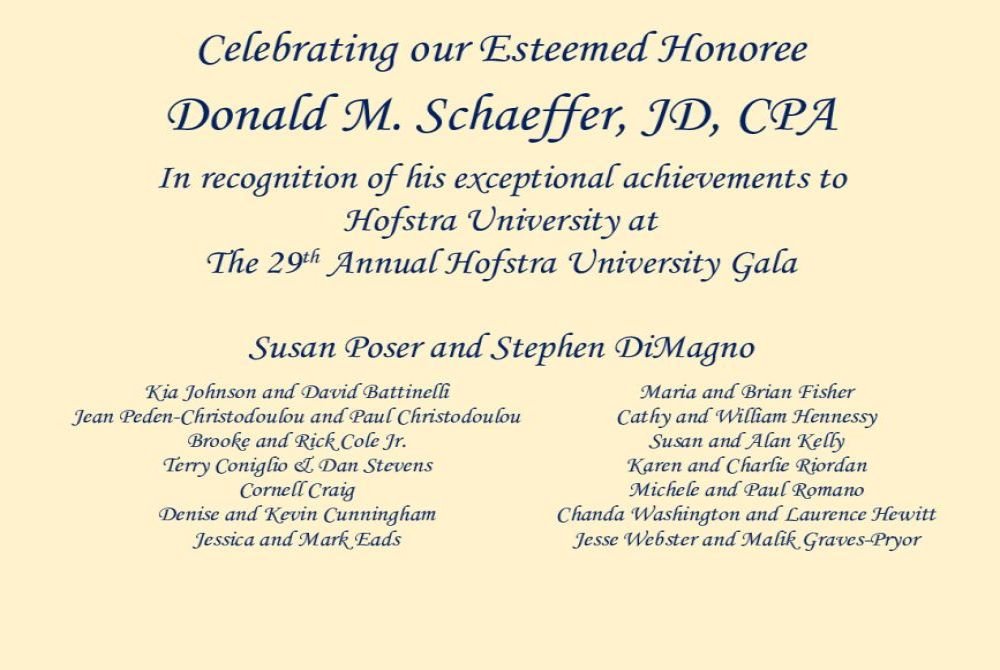 Celebrating our Esteemed Honoree

Donald M. Schaeffer, JD, CPA

In recognition of his exceptional achievements to Hofstra University at The 29$^{th}$ Annual Hofstra University Gala

Susan Poser and Stephen DiMagno

Kia Johnson and David Battinelli
Jean Peden-Christodoulou and Paul Christodoulou
Brooke and Rick Cole Jr.
Terry Coniglio & Dan Stevens
Cornell Craig
Denise and Kevin Cunningham
Jessica and Mark Eads

Maria and Brian Fisher
Cathy and William Hennessy
Susan and Alan Kelly
Karen and Charlie Riordan
Michele and Paul Romano
Chanda Washington and Laurence Hewitt
Jesse Webster and Malik Graves-Pryor